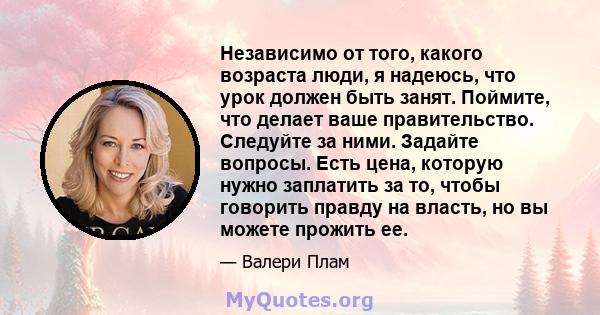 Независимо от того, какого возраста люди, я надеюсь, что урок должен быть занят. Поймите, что делает ваше правительство. Следуйте за ними. Задайте вопросы. Есть цена, которую нужно заплатить за то, чтобы говорить правду на власть, но вы можете прожить ее.

— Валери Плам

MyQuotes.org